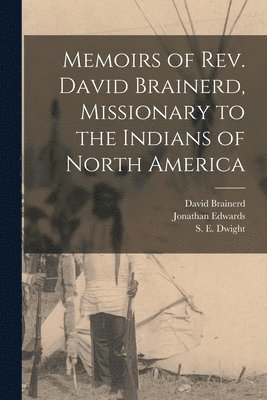 Memoirs of Rev. David Brainerd, Missionary to the Indians of North America

David Brainerd
Jonathan Edwards
S. E. Dwight